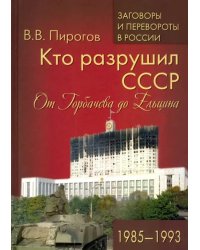 ЗАГОВОРЫ И ПЕРЕВОРОТЫ В РОССИИ

В.В. Пирогов

Кто разрушил СССР

От Горбачева до Ельцина

1985–1993